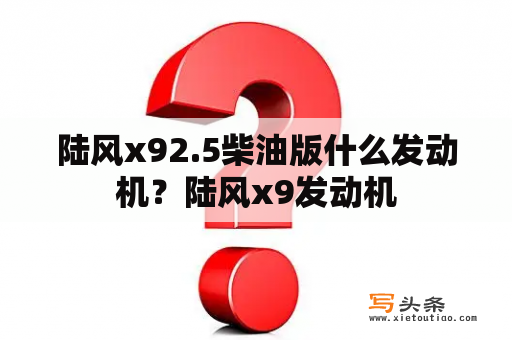 陆风x92.5柴油版什么发动机？陆风x9发动机

写头条
www.xietoutiao.com